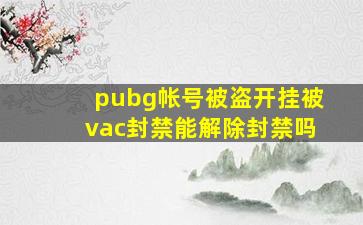 pubg帐号被盗开挂被vac封禁能解除封禁吗